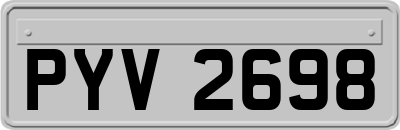 PYV 2698